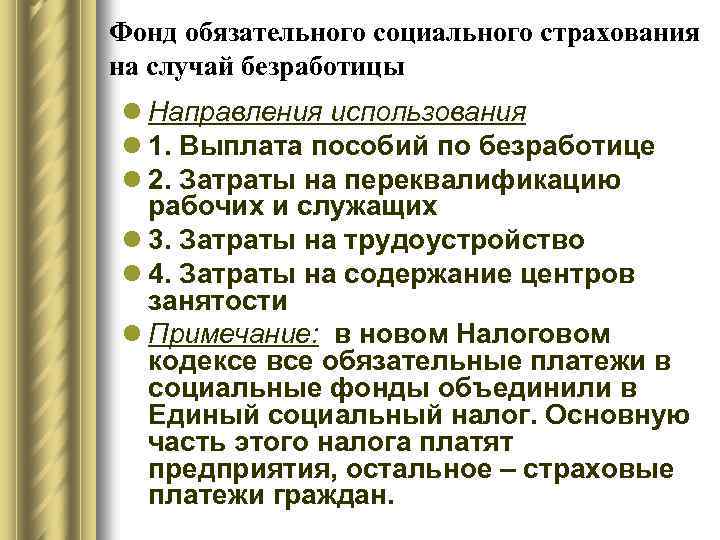 Фонд обязательного социального страхования на случай безработицы

Направления использования

1. Выплата пособий по безработице

2. Затраты на переквалификацию рабочих и служащих

3. Затраты на трудоустройство

4. Затраты на содержание центров занятости

Примечание: в новом Налоговом кодексе все обязательные платежи в социальные фонды объединили в Единый социальный налог. Основную часть этого налога платят предприятия, остальное – страховые платежи граждан.